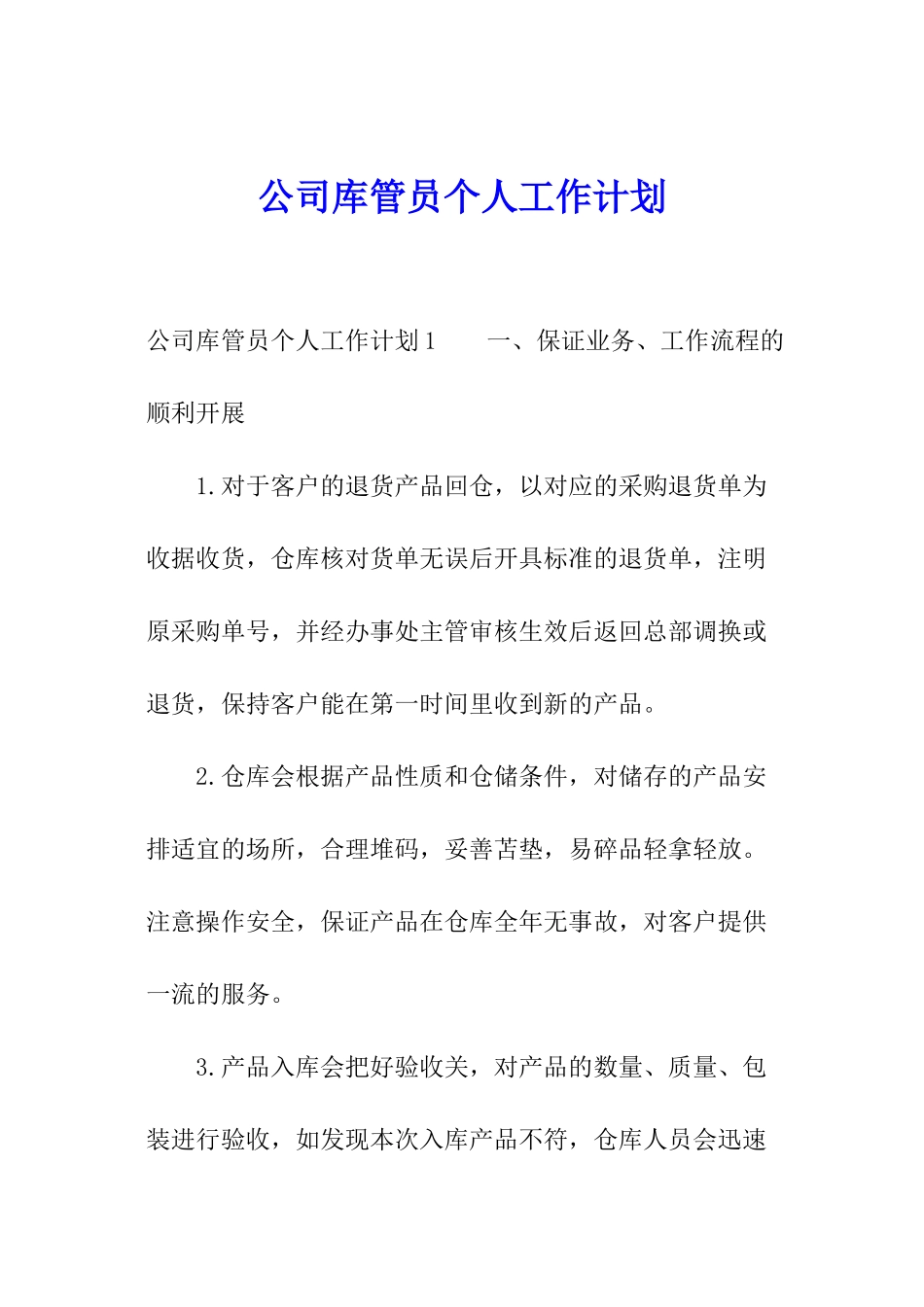 公司库管员个人工作计划

公司库管员个人工作计划1　　一、保证业务、工作流程的顺利开展

1.对于客户的退货产品回仓，以对应的采购退货单为收据收货，仓库核对货单无误后开具标准的退货单，注明原采购单号，并经办事处主管审核生效后返回总部调换或退货，保持客户能在第一时间里收到新的产品。

2.仓库会根据产品性质和仓储条件，对储存的产品安排适宜的场所，合理堆码，妥善苫垫，易碎品轻拿轻放。注意操作安全，保证产品在仓库全年无事故，对客户提供一流的服务。

3.产品入库会把好验收关，对产品的数量、质量、包装进行验收，如发现本次入库产品不符，仓库人员会迅速